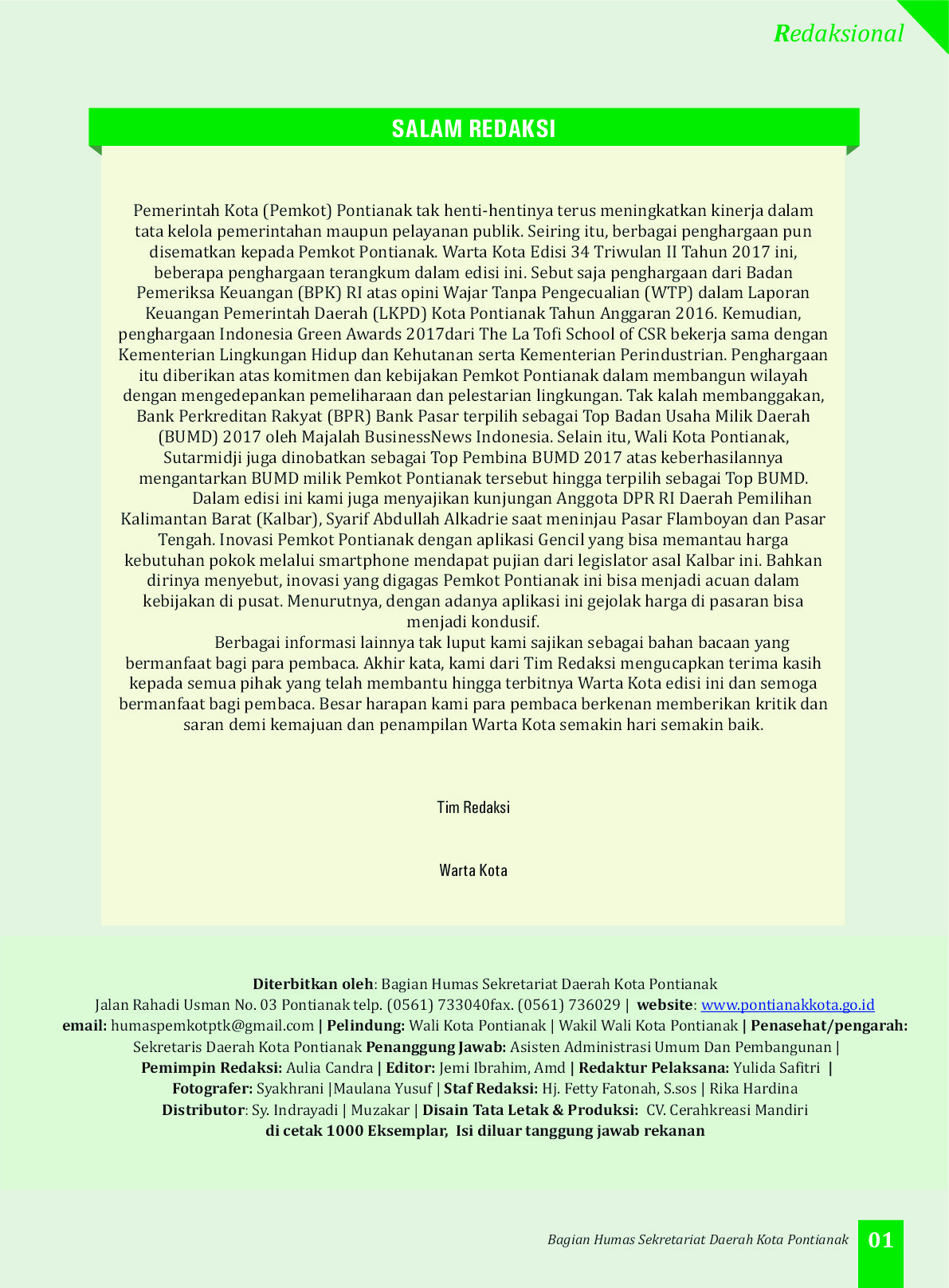 Redaksional

SALAM REDAKSI

Pemerintah Kota (Pemkot) Pontianak tak henti-hentinya terus meningkatkan kinerja dalam tata kelola pemerintahan maupun pelayanan publik. Seiring itu, berbagai penghargaan pun disematkan kepada Pemkot Pontianak. Warta Kota Edisi 34 Triwulan II Tahun 2017 ini, beberapa penghargaan terangkum dalam edisi ini. Sebut saja penghargaan dari Badan Pemeriksa Keuangan (BPK) RI atas opini Wajar Tanpa Pengecualian (WTP) dalam Laporan Keuangan Pemerintah Daerah (LKPD) Kota Pontianak Tahun Anggaran 2016. Kemudian, penghargaan Indonesia Green Awards 2017dari The La Tofi School of CSR bekerja sama dengan Kementerian Lingkungan Hidup dan Kehutanan serta Kementerian Perindustrian. Penghargaan itu diberikan atas komitmen dan kebijakan Pemkot Pontianak dalam membangun wilayah dengan mengedepankan pemeliharaan dan pelestarian lingkungan. Tak kalah membanggakan, Bank Perkreditan Rakyat (BPR) Bank Pasar terpilih sebagai Top Badan Usaha Milik Daerah (BUMD) 2017 oleh Majalah BusinessNews Indonesia. Selain itu, Wali Kota Pontianak, Sutarmidji juga dinobatkan sebagai Top Pembina BUMD 2017 atas keberhasilannya mengantarkan BUMD milik Pemkot Pontianak tersebut hingga terpilih sebagai Top BUMD.

Dalam edisi ini kami juga menyajikan kunjungan Anggota DPR RI Daerah Pemilihan Kalimantan Barat (Kalbar), Syarif Abdullah Alkadrie saat meninjau Pasar Flamboyan dan Pasar Tengah. Inovasi Pemkot Pontianak dengan aplikasi Gencil yang bisa memantau harga kebutuhan pokok melalui smartphone mendapat pujian dari legislator asal Kalbar ini. Bahkan dirinya menyebut, inovasi yang digagas Pemkot Pontianak ini bisa menjadi acuan dalam kebijakan di pusat. Menurutnya, dengan adanya aplikasi ini gejolak harga di pasaran bisa menjadi kondusif.

Berbagai informasi lainnya tak luput kami sajikan sebagai bahan bacaan yang bermanfaat bagi para pembaca. Akhir kata, kami dari Tim Redaksi mengucapkan terima kasih kepada semua pihak yang telah membantu hingga terbitnya Warta Kota edisi ini dan semoga bermanfaat bagi pembaca. Besar harapan kami para pembaca berkenan memberikan kritik dan saran demi kemajuan dan penampilan Warta Kota semakin hari semakin baik.

Tim Redaksi

Warta Kota

Diterbitkan oleh: Bagian Humas Sekretariat Daerah Kota Pontianak
Jalan Rahadi Usman No. 03 Pontianak telp. (0561) 733040fax. (0561) 736029 | website: www.pontianakkota.go.id
email: humaspemkotptk@gmail.com | Pelindung: Wali Kota Pontianak | Wakil Wali Kota Pontianak | Penasehat/pengarah: Sekretaris Daerah Kota Pontianak Penanggung Jawab: Asisten Administrasi Umum Dan Pembangunan | Pemimpin Redaksi: Aulia Candra | Editor: Jemi Ibrahim, Amd | Redaktur Pelaksana: Yulida Safitri | Fotografer: Syakhrani |Maulana Yusuf | Staf Redaksi: Hj. Fetty Fatonah, S.sos | Rika Hardina
Distributor: Sy. Indrayadi | Muzakar | Disain Tata Letak & Produksi: CV. Cerahkreasi Mandiri
di cetak 1000 Eksemplar, Isi diluar tanggung jawab rekanan

Bagian Humas Sekretariat Daerah Kota Pontianak 01